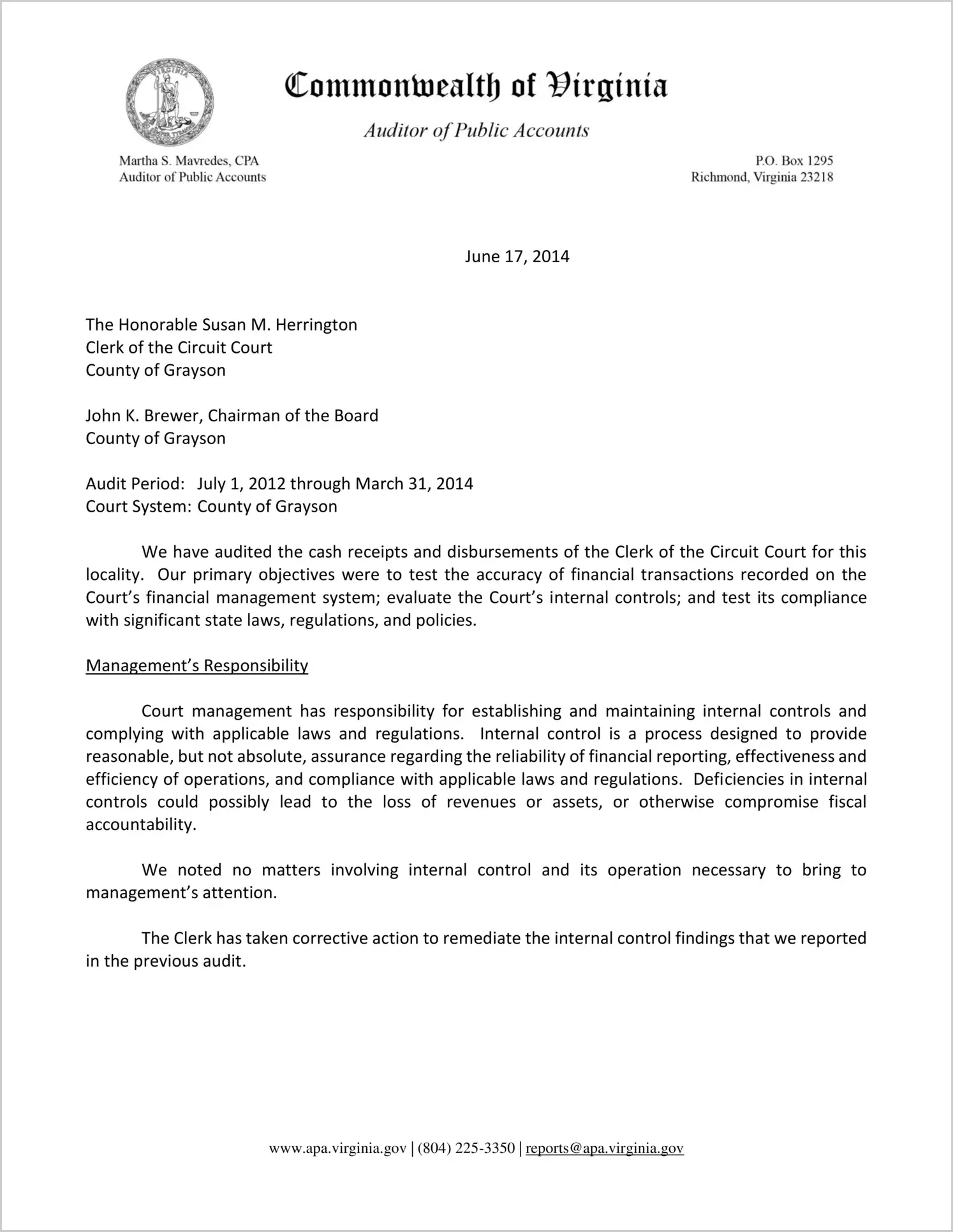 Commonwealth of Virginia

Auditor of Public Accounts

Martha S. Mavredes, CPA
Auditor of Public Accounts

P.O. Box 1295
Richmond, Virginia 23218

June 17, 2014

The Honorable Susan M. Herrington
Clerk of the Circuit Court
County of Grayson

John K. Brewer, Chairman of the Board
County of Grayson

Audit Period: July 1, 2012 through March 31, 2014
Court System: County of Grayson

We have audited the cash receipts and disbursements of the Clerk of the Circuit Court for this locality. Our primary objectives were to test the accuracy of financial transactions recorded on the Court's financial management system; evaluate the Court's internal controls; and test its compliance with significant state laws, regulations, and policies.

Management's Responsibility

Court management has responsibility for establishing and maintaining internal controls and complying with applicable laws and regulations. Internal control is a process designed to provide reasonable, but not absolute, assurance regarding the reliability of financial reporting, effectiveness and efficiency of operations, and compliance with applicable laws and regulations. Deficiencies in internal controls could possibly lead to the loss of revenues or assets, or otherwise compromise fiscal accountability.

We noted no matters involving internal control and its operation necessary to bring to management's attention.

The Clerk has taken corrective action to remediate the internal control findings that we reported in the previous audit.

www.apa.virginia.gov | (804) 225-3350 | reports@apa.virginia.gov